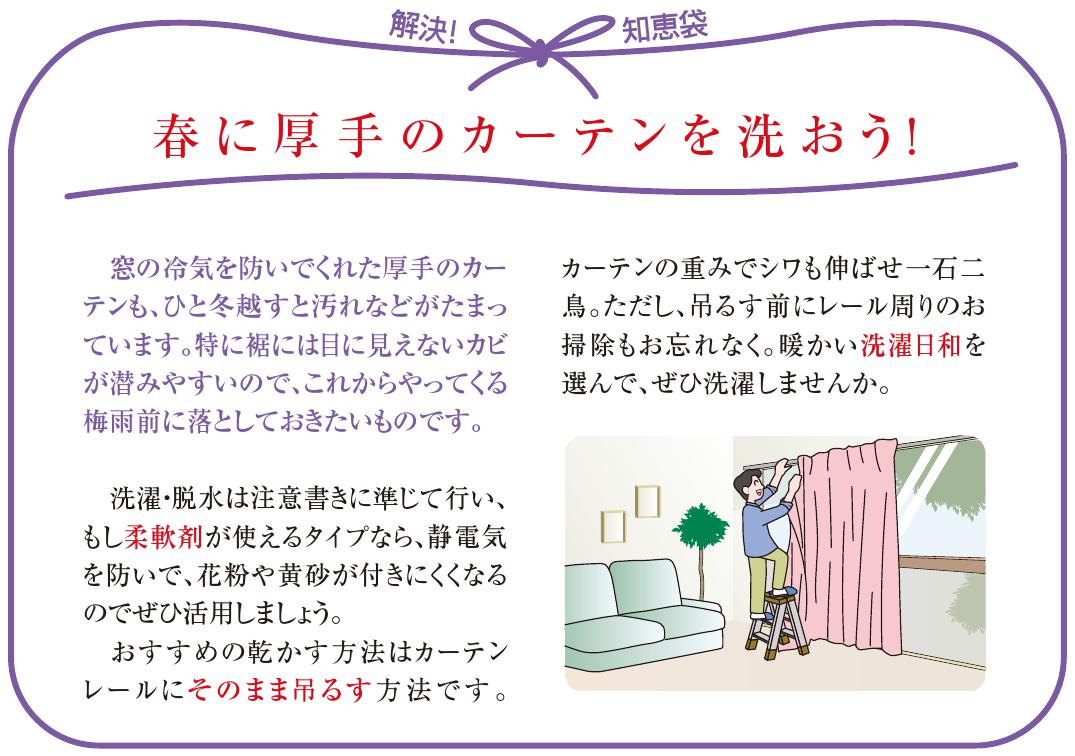 解決! 知恵袋

春に厚手のカーテンを洗おう!

窓の冷気を防いでくれた厚手のカーテンも、ひと冬越すと汚れなどがたまっています。特に裾には目に見えないカビが潜みやすいので、これからやってくる梅雨前に落としておきたいものです。

洗濯・脱水は注意書きに準じて行い、もし柔軟剤が使えるタイプなら、静電気を防いで、花粉や黄砂が付きにくくなるのでぜひ活用しましょう。

おすすめの乾かす方法はカーテンレールにそのまま吊るす方法です。カーテンの重みでシワも伸ばせ一石二鳥。ただし、吊るす前にレール周りのお掃除もお忘れなく。暖かい洗濯日和を選んで、ぜひ洗濯しませんか。